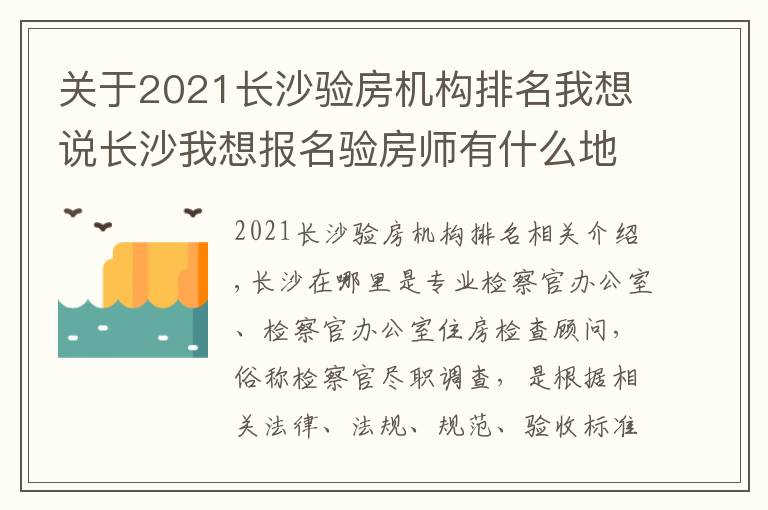 关于2021长沙验房机构排名我想说长沙我想报名验房师有什么地

2021长沙验房机构排名相关介绍,长沙在哪里是专业检察官办公室、检察官办公室住房检查顾问,俗称检察官尽职调查,是根据相关法律、法规、规范、验收标准